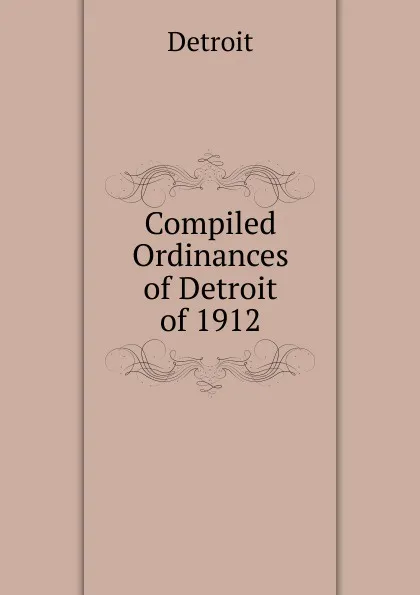 Detroit

Compiled Ordinances of Detroit of 1912